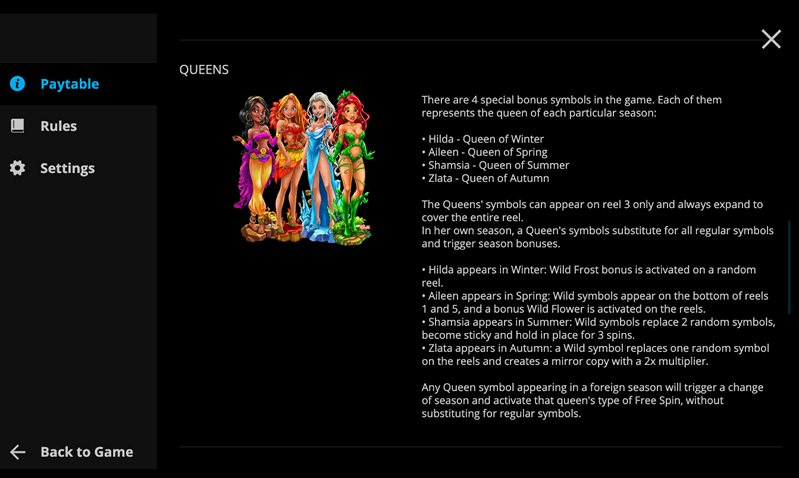 Paytable

Rules

Settings

Back to Game

QUEENS

There are 4 special bonus symbols in the game. Each of them represents the queen of each particular season:

• Hilda - Queen of Winter
• Aileen - Queen of Spring
• Shamsia - Queen of Summer
• Zlata - Queen of Autumn

The Queens' symbols can appear on reel 3 only and always expand to cover the entire reel.
In her own season, a Queen's symbols substitute for all regular symbols and trigger season bonuses.

• Hilda appears in Winter: Wild Frost bonus is activated on a random reel.
• Aileen appears in Spring: Wild symbols appear on the bottom of reels 1 and 5, and a bonus Wild Flower is activated on the reels.
• Shamsia appears in Summer: Wild symbols replace 2 random symbols, become sticky and hold in place for 3 spins.
• Zlata appears in Autumn: a Wild symbol replaces one random symbol on the reels and creates a mirror copy with a 2x multiplier.

Any Queen symbol appearing in a foreign season will trigger a change of season and activate that queen's type of Free Spin, without substituting for regular symbols.